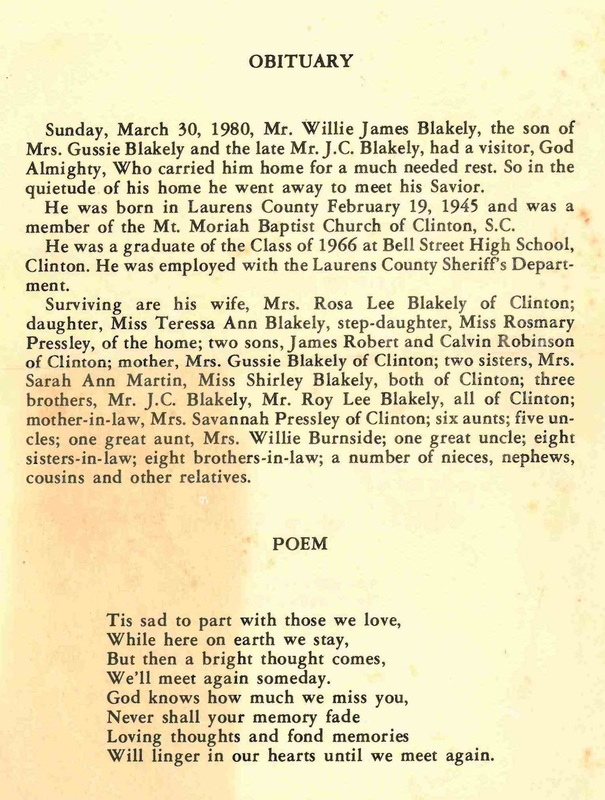 OBITUARY

Sunday, March 30, 1980, Mr. Willie James Blakely, the son of Mrs. Gussie Blakely and the late Mr. J.C. Blakely, had a visitor, God Almighty, Who carried him home for a much needed rest. So in the quietude of his home he went away to meet his Savior.

He was born in Laurens County February 19, 1945 and was a member of the Mt. Moriah Baptist Church of Clinton, S.C.

He was a graduate of the Class of 1966 at Bell Street High School, Clinton. He was employed with the Laurens County Sheriff's Department.

Surviving are his wife, Mrs. Rosa Lee Blakely of Clinton; daughter, Miss Teressa Ann Blakely, step-daughter, Miss Rosmary Pressley, of the home; two sons, James Robert and Calvin Robinson of Clinton; mother, Mrs. Gussie Blakely of Clinton; two sisters, Mrs. Sarah Ann Martin, Miss Shirley Blakely, both of Clinton; three brothers, Mr. J.C. Blakely, Mr. Roy Lee Blakely, all of Clinton; mother-in-law, Mrs. Savannah Pressley of Clinton; six aunts; five uncles; one great aunt, Mrs. Willie Burnside; one great uncle; eight sisters-in-law; eight brothers-in-law; a number of nieces, nephews, cousins and other relatives.

POEM

Tis sad to part with those we love,
While here on earth we stay,
But then a bright thought comes,
We'll meet again someday.
God knows how much we miss you,
Never shall your memory fade
Loving thoughts and fond memories
Will linger in our hearts until we meet again.